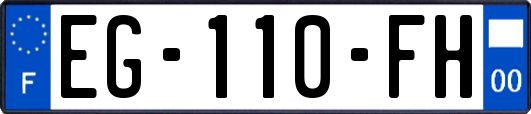 F
EG-110-FH
00